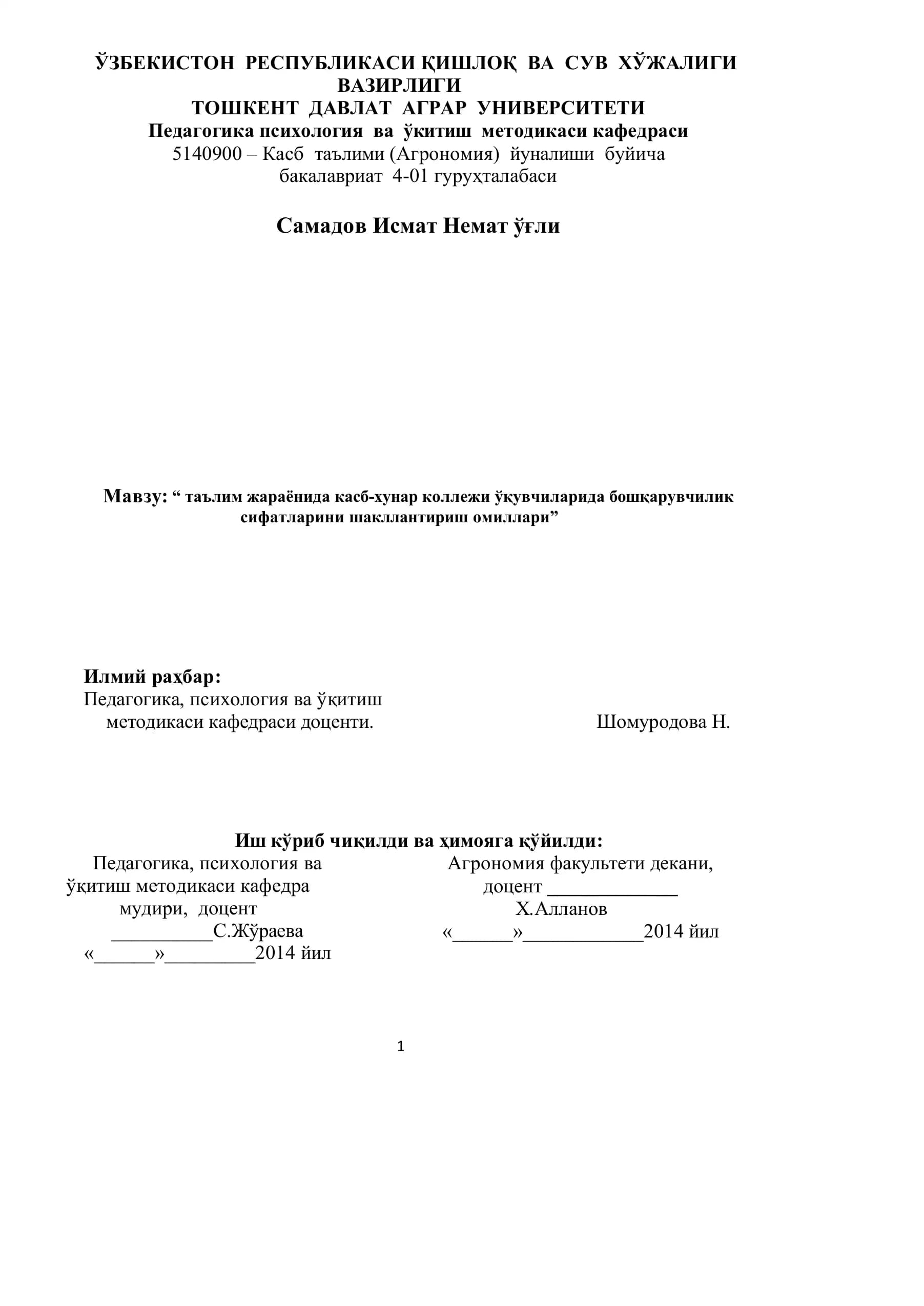 ЎЗБЕКИСТОН РЕСПУБЛИКАСИ ҚИШЛОҚ ВА СУВ ХЎЖАЛИГИ ВАЗИРЛИГИ
ТОШКЕНТ ДАВЛАТ АГРАР УНИВЕРСИТЕТИ
Педагогика психология ва ўкитиш методикаси кафедраси
5140900 – Касб таълими (Агрономия) йуналиши буйича
бакалавриат 4-01 гуруҳталабаси

Самадов Исмат Немат ўғли

Мавзу: " таълим жараёнида касб-хунар коллежи ўқувчиларида бошқарувчилик сифатларини шакллантириш омиллари"

Илмий раҳбар:
Педагогика, психология ва ўқитиш
методикаси кафедраси доценти.
Шомуродова Н.

Иш кўриб чиқилди ва ҳимояга қўйилди:

Педагогика, психология ва
ўқитиш методикаси кафедра
мудири, доцент
____С.Жўраева
«____»____2014 йил

Агрономия факультети декани,
доцент ____
Х.Алланов
«____»____2014 йил

1